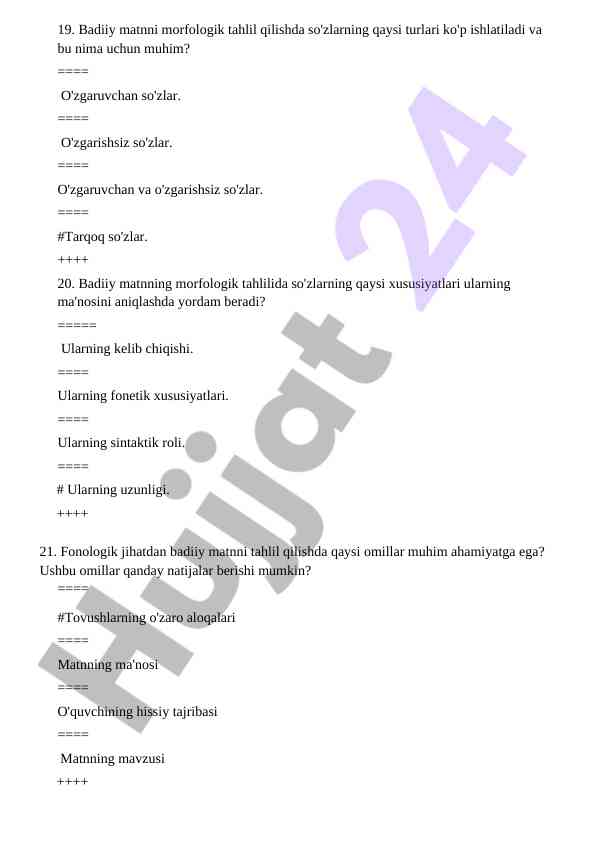 19. Badiiy matnni morfologik tahlil qilishda so'zlarning qaysi turlari ko'p ishlatiladi va bu nima uchun muhim?

====

O'zgaruvchan so'zlar.

====

O'zgarishsiz so'zlar.

====

O'zgaruvchan va o'zgarishsiz so'zlar.

====

#Tarqoq so'zlar.

++++

20. Badiiy matnning morfologik tahlilida so'zlarning qaysi xususiyatlari ularning ma'nosini aniqlashda yordam beradi?

=====

Ularning kelib chiqishi.

====

Ularning fonetik xususiyatlari.

====

Ularning sintaktik roli.

====

# Ularning uzunligi.

++++

21. Fonologik jihatdan badiiy matnni tahlil qilishda qaysi omillar muhim ahamiyatga ega? Ushbu omillar qanday natijalar berishi mumkin?

====

#Tovushlarning o'zaro aloqalari

====

Matnning ma'nosi

====

O'quvchining hissiy tajribasi

====

Matnning mavzusi

++++

Hujjat 24